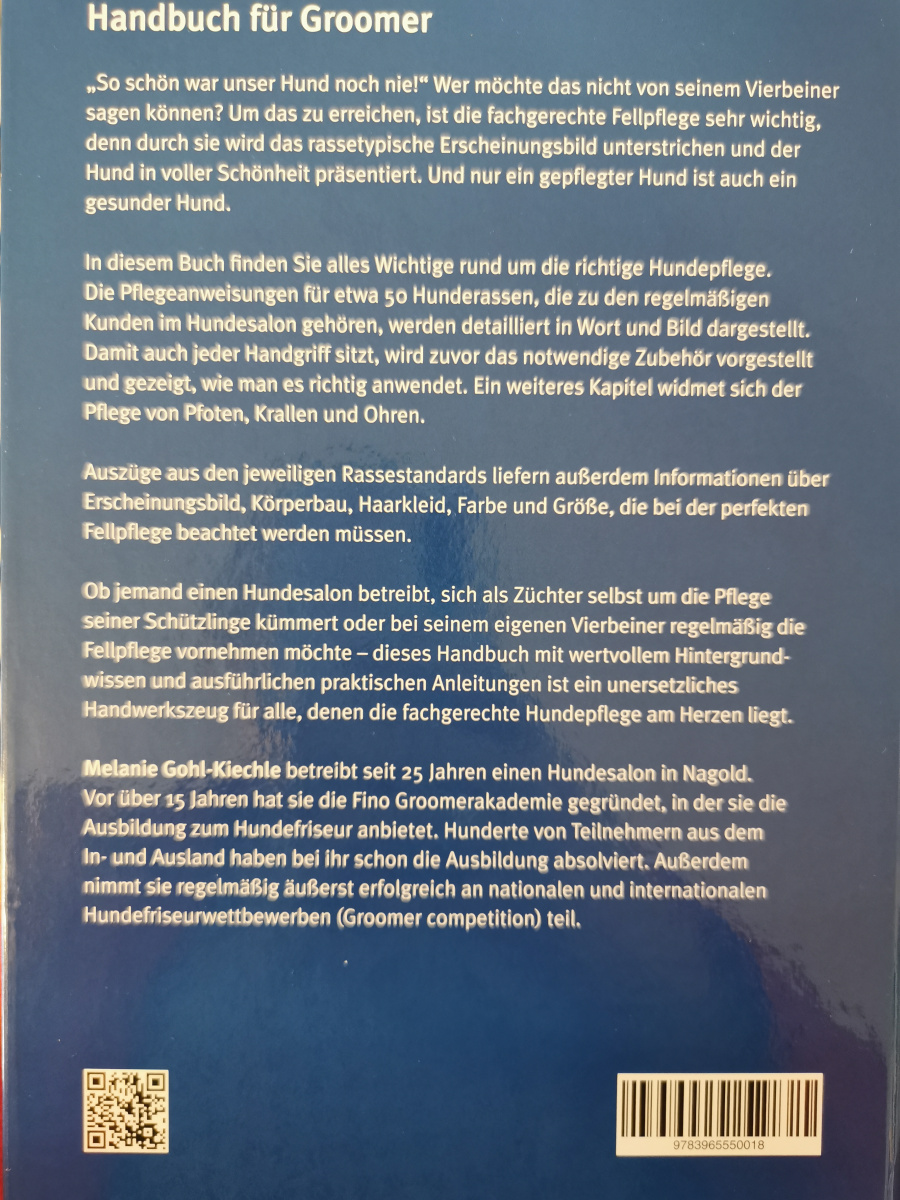 Handbuch für Groomer

„So schön war unser Hund noch nie!" Wer möchte das nicht von seinem Vierbeiner sagen können? Um das zu erreichen, ist die fachgerechte Fellpflege sehr wichtig, denn durch sie wird das rassetypische Erscheinungsbild unterstrichen und der Hund in voller Schönheit präsentiert. Und nur ein gepflegter Hund ist auch ein gesunder Hund.

In diesem Buch finden Sie alles Wichtige rund um die richtige Hundepflege. Die Pflegeanweisungen für etwa 50 Hunderassen, die zu den regelmäßigen Kunden im Hundesalon gehören, werden detailliert in Wort und Bild dargestellt. Damit auch jeder Handgriff sitzt, wird zuvor das notwendige Zubehör vorgestellt und gezeigt, wie man es richtig anwendet. Ein weiteres Kapitel widmet sich der Pflege von Pfoten, Krallen und Ohren.

Auszüge aus den jeweiligen Rassestandards liefern außerdem Informationen über Erscheinungsbild, Körperbau, Haarkleid, Farbe und Größe, die bei der perfekten Fellpflege beachtet werden müssen.

Ob jemand einen Hundesalon betreibt, sich als Züchter selbst um die Pflege seiner Schützlinge kümmert oder bei seinem eigenen Vierbeiner regelmäßig die Fellpflege vornehmen möchte – dieses Handbuch mit wertvollem Hintergrundwissen und ausführlichen praktischen Anleitungen ist ein unersetzliches Handwerkszeug für alle, denen die fachgerechte Hundepflege am Herzen liegt.

Melanie Gohl-Kiechle betreibt seit 25 Jahren einen Hundesalon in Nagold. Vor über 15 Jahren hat sie die Fino Groomerakademie gegründet, in der sie die Ausbildung zum Hundefriseur anbietet. Hunderte von Teilnehmern aus dem In- und Ausland haben bei ihr schon die Ausbildung absolviert. Außerdem nimmt sie regelmäßig äußerst erfolgreich an nationalen und internationalen Hundefriseurwettbewerben (Groomer competition) teil.

9783965550018